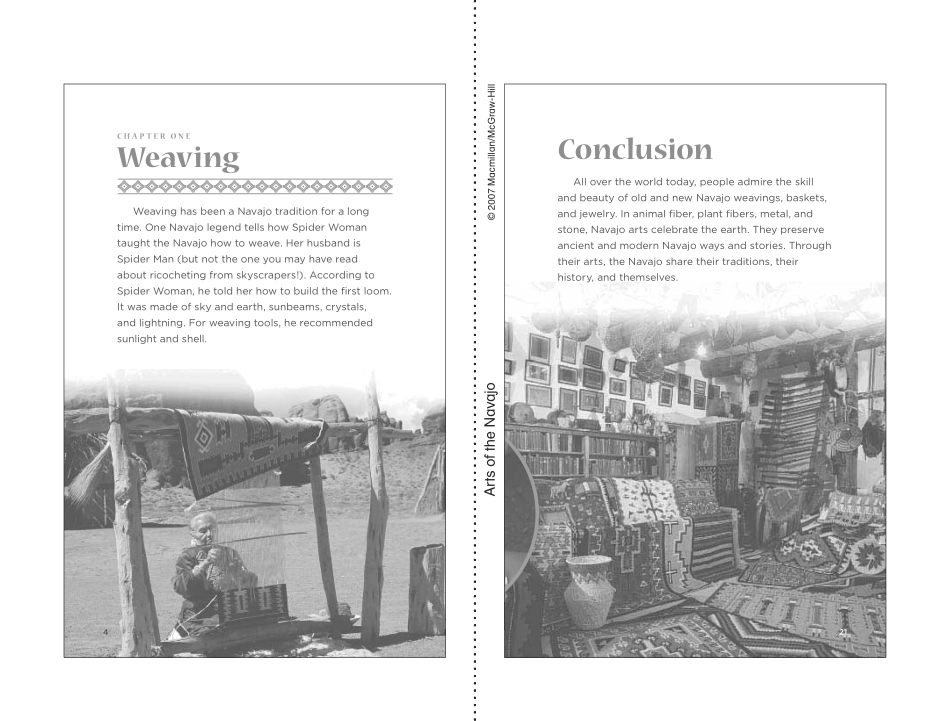 CHAPTER ONE

Weaving

Weaving has been a Navajo tradition for a long time. One Navajo legend tells how Spider Woman taught the Navajo how to weave. Her husband is Spider Man (but not the one you may have read about ricocheting from skyscrapers!). According to Spider Woman, he told her how to build the first loom. It was made of sky and earth, sunbeams, crystals, and lightning. For weaving tools, he recommended sunlight and shell.

4

© 2007 Macmillan/McGraw-Hill

Arts of the Navajo

Conclusion

All over the world today, people admire the skill and beauty of old and new Navajo weavings, baskets, and jewelry. In animal fiber, plant fibers, metal, and stone, Navajo arts celebrate the earth. They preserve ancient and modern Navajo ways and stories. Through their arts, the Navajo share their traditions, their history, and themselves.

21